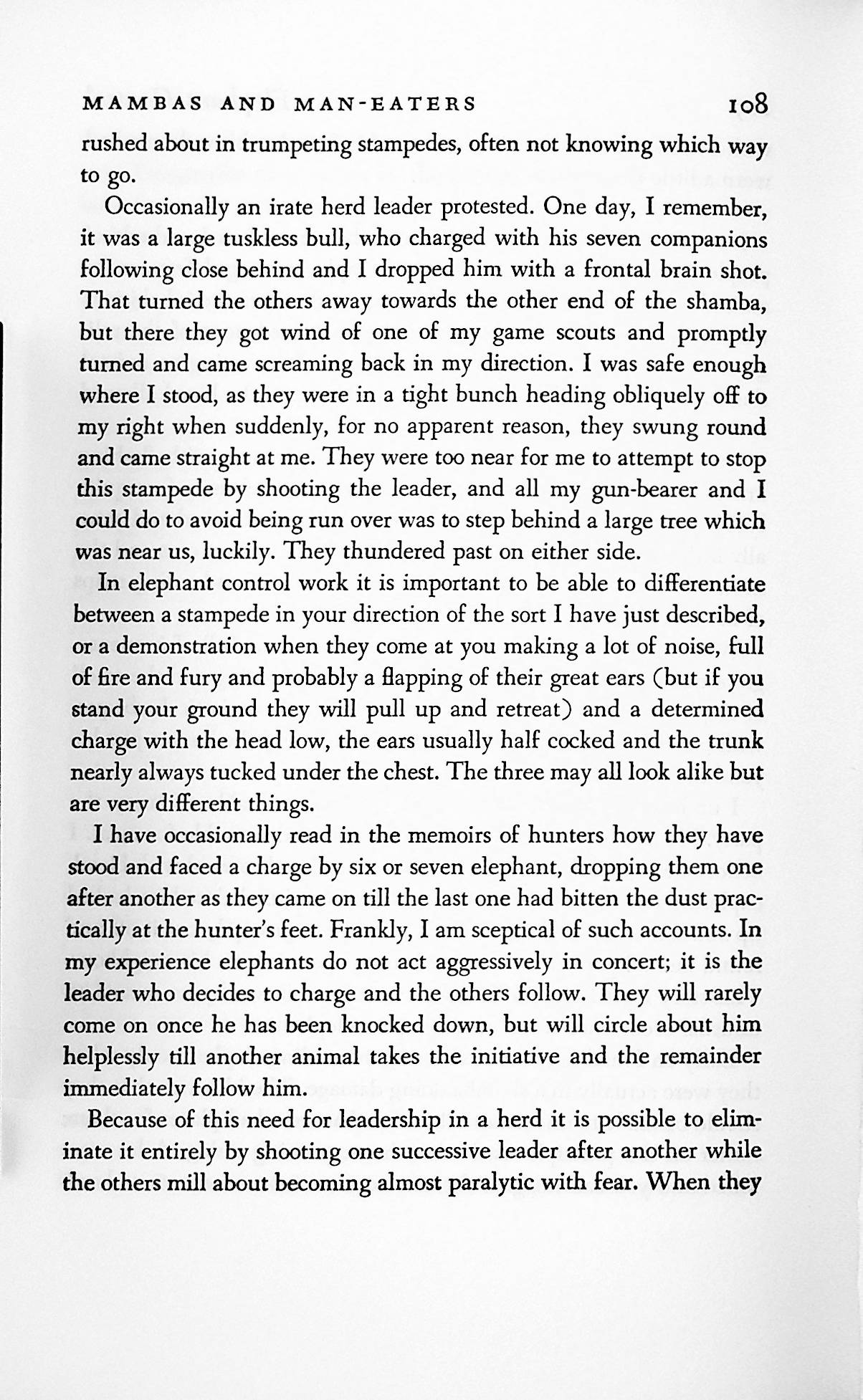 MAMBAS AND MAN-EATERS 108

rushed about in trumpeting stampedes, often not knowing which way to go.

Occasionally an irate herd leader protested. One day, I remember, it was a large tuskless bull, who charged with his seven companions following close behind and I dropped him with a frontal brain shot. That turned the others away towards the other end of the shamba, but there they got wind of one of my game scouts and promptly turned and came screaming back in my direction. I was safe enough where I stood, as they were in a tight bunch heading obliquely off to my right when suddenly, for no apparent reason, they swung round and came straight at me. They were too near for me to attempt to stop this stampede by shooting the leader, and all my gun-bearer and I could do to avoid being run over was to step behind a large tree which was near us, luckily. They thundered past on either side.

In elephant control work it is important to be able to differentiate between a stampede in your direction of the sort I have just described, or a demonstration when they come at you making a lot of noise, full of fire and fury and probably a flapping of their great ears (but if you stand your ground they will pull up and retreat) and a determined charge with the head low, the ears usually half cocked and the trunk nearly always tucked under the chest. The three may all look alike but are very different things.

I have occasionally read in the memoirs of hunters how they have stood and faced a charge by six or seven elephant, dropping them one after another as they came on till the last one had bitten the dust practically at the hunter's feet. Frankly, I am sceptical of such accounts. In my experience elephants do not act aggressively in concert; it is the leader who decides to charge and the others follow. They will rarely come on once he has been knocked down, but will circle about him helplessly till another animal takes the initiative and the remainder immediately follow him.

Because of this need for leadership in a herd it is possible to eliminate it entirely by shooting one successive leader after another while the others mill about becoming almost paralytic with fear. When they